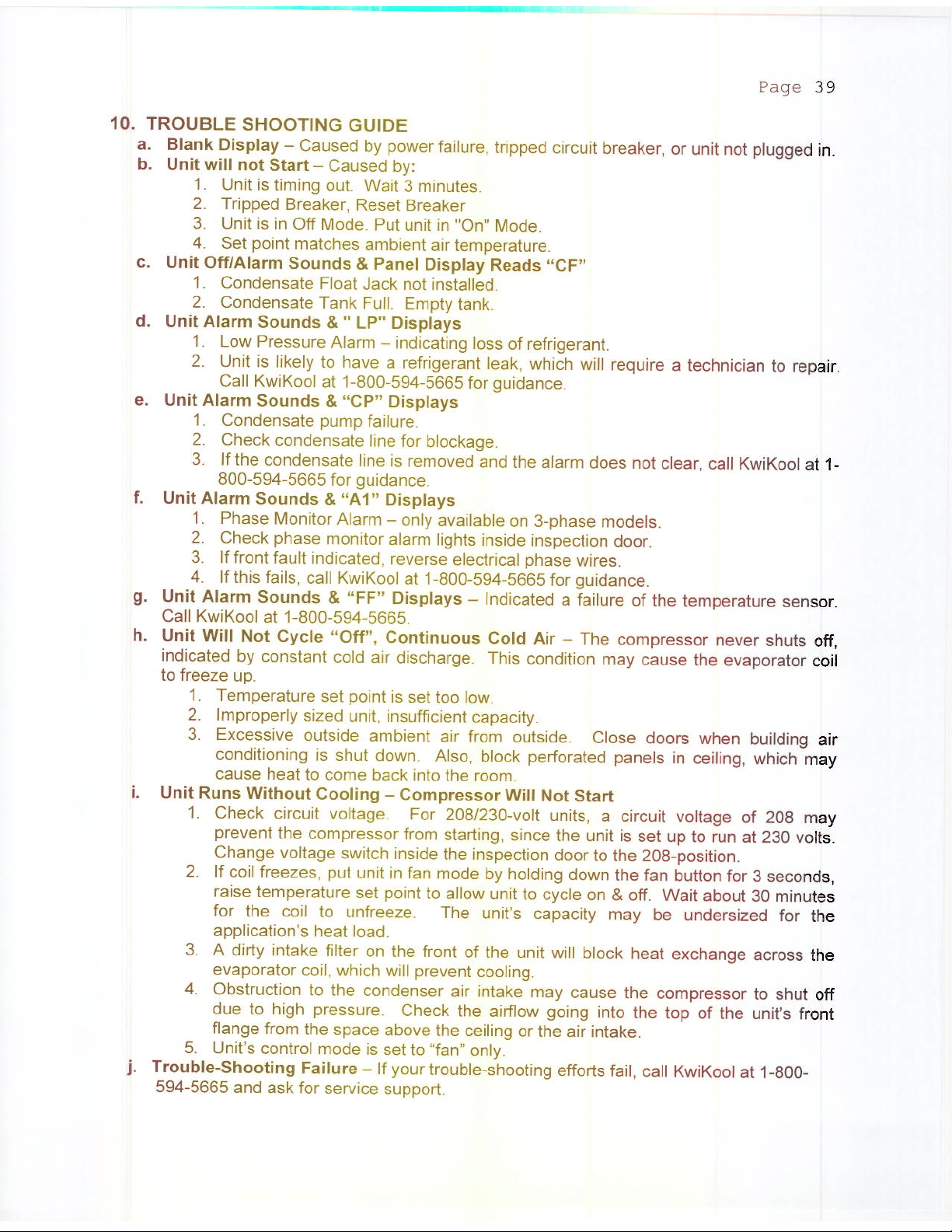 Page 39

10. TROUBLE SHOOTING GUIDE

a. Blank Display – Caused by power failure, tripped circuit breaker, or unit not plugged in.

b. Unit will not Start – Caused by:
1. Unit is timing out. Wait 3 minutes.
2. Tripped Breaker, Reset Breaker
3. Unit is in Off Mode. Put unit in "On" Mode.
4. Set point matches ambient air temperature.

c. Unit Off/Alarm Sounds & Panel Display Reads "CF"
1. Condensate Float Jack not installed.
2. Condensate Tank Full. Empty tank.

d. Unit Alarm Sounds & " LP" Displays
1. Low Pressure Alarm – indicating loss of refrigerant.
2. Unit is likely to have a refrigerant leak, which will require a technician to repair. Call KwiKool at 1-800-594-5665 for guidance.

e. Unit Alarm Sounds & "CP" Displays
1. Condensate pump failure.
2. Check condensate line for blockage.
3. If the condensate line is removed and the alarm does not clear, call KwiKool at 1-800-594-5665 for guidance.

f. Unit Alarm Sounds & "A1" Displays
1. Phase Monitor Alarm – only available on 3-phase models.
2. Check phase monitor alarm lights inside inspection door.
3. If front fault indicated, reverse electrical phase wires.
4. If this fails, call KwiKool at 1-800-594-5665 for guidance.

g. Unit Alarm Sounds & "FF" Displays – Indicated a failure of the temperature sensor. Call KwiKool at 1-800-594-5665.

h. Unit Will Not Cycle "Off", Continuous Cold Air – The compressor never shuts off, indicated by constant cold air discharge. This condition may cause the evaporator coil to freeze up.
1. Temperature set point is set too low.
2. Improperly sized unit, insufficient capacity.
3. Excessive outside ambient air from outside. Close doors when building air conditioning is shut down. Also, block perforated panels in ceiling, which may cause heat to come back into the room.

i. Unit Runs Without Cooling – Compressor Will Not Start
1. Check circuit voltage. For 208/230-volt units, a circuit voltage of 208 may prevent the compressor from starting, since the unit is set up to run at 230 volts. Change voltage switch inside the inspection door to the 208-position.
2. If coil freezes, put unit in fan mode by holding down the fan button for 3 seconds, raise temperature set point to allow unit to cycle on & off. Wait about 30 minutes for the coil to unfreeze. The unit's capacity may be undersized for the application's heat load.
3. A dirty intake filter on the front of the unit will block heat exchange across the evaporator coil, which will prevent cooling.
4. Obstruction to the condenser air intake may cause the compressor to shut off due to high pressure. Check the airflow going into the top of the unit's front flange from the space above the ceiling or the air intake.
5. Unit's control mode is set to "fan" only.

j. Trouble-Shooting Failure – If your trouble-shooting efforts fail, call KwiKool at 1-800-594-5665 and ask for service support.